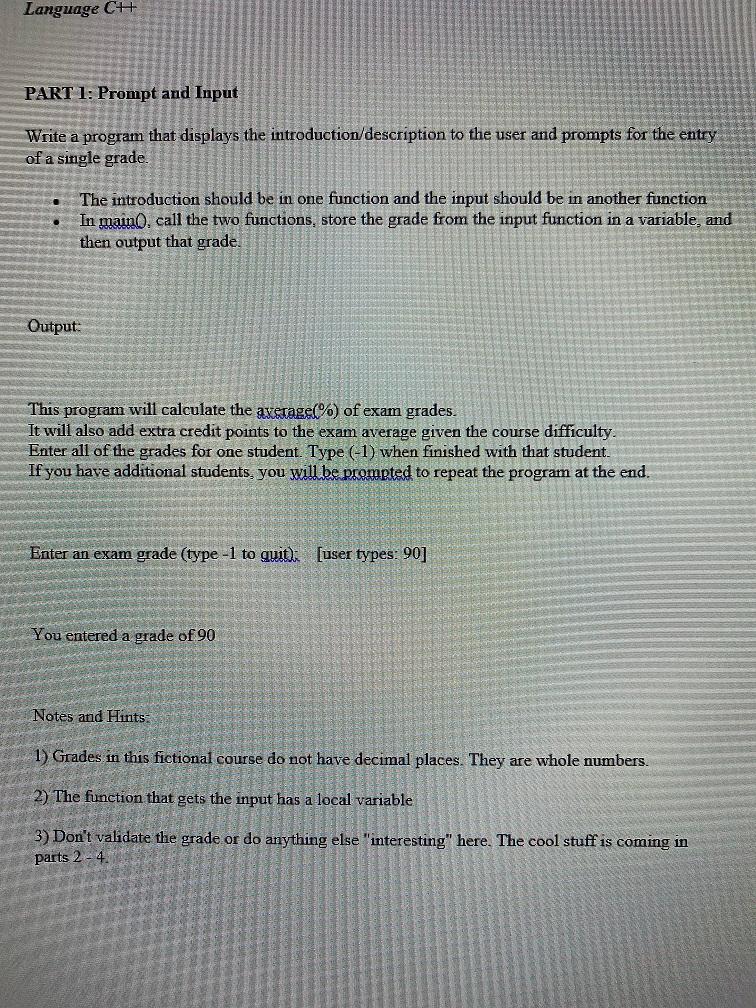 Language C++

PART 1: Prompt and Input

Write a program that displays the introduction/description to the user and prompts for the entry of a single grade.

• The introduction should be in one function and the input should be in another function
• In main(), call the two functions, store the grade from the input function in a variable, and then output that grade.

Output:

This program will calculate the average(%) of exam grades.
It will also add extra credit points to the exam average given the course difficulty.
Enter all of the grades for one student. Type (-1) when finished with that student.
If you have additional students, you will be prompted to repeat the program at the end.

Enter an exam grade (type -1 to quit): [user types: 90]

You entered a grade of 90

Notes and Hints:

1) Grades in this fictional course do not have decimal places. They are whole numbers.

2) The function that gets the input has a local variable

3) Don't validate the grade or do anything else "interesting" here. The cool stuff is coming in parts 2 - 4.